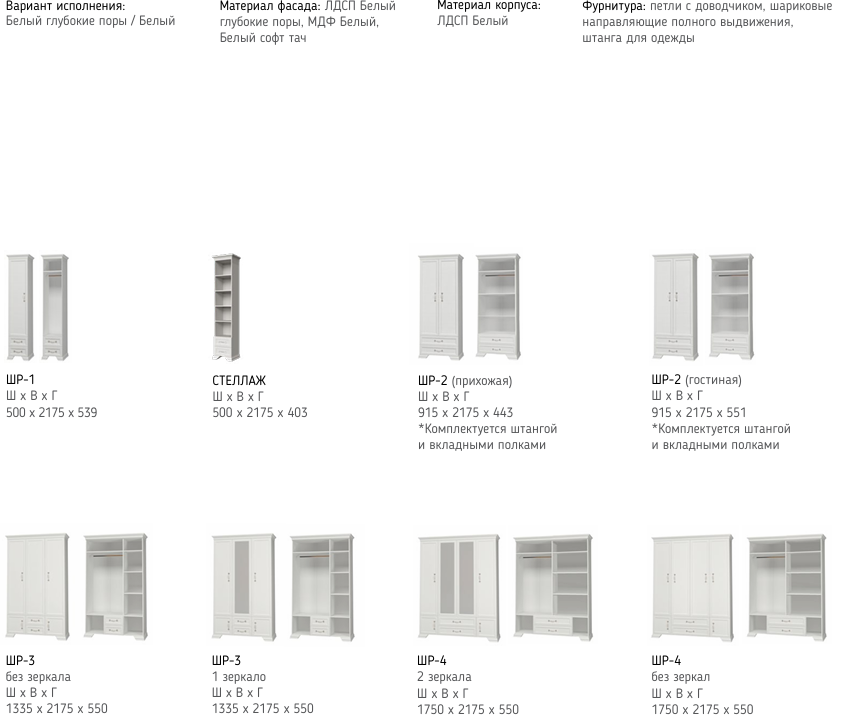 Вариант исполнения:
Белый глубокие поры / Белый

Материал фасада: ЛДСП Белый глубокие поры, МДФ Белый, Белый софт тач

Материал корпуса:
ЛДСП Белый

Фурнитура: петли с доводчиком, шариковые направляющие полного выдвижения, штанга для одежды

ШР-1
Ш х В х Г
500 х 2175 х 539

СТЕЛЛАЖ
Ш х В х Г
500 х 2175 х 403

ШР-2 (прихожая)
Ш х В х Г
915 х 2175 х 443
*Комплектуется штангой и вкладными полками

ШР-2 (гостиная)
Ш х В х Г
915 х 2175 х 551
*Комплектуется штангой и вкладными полками

ШР-3
без зеркала
Ш х В х Г
1335 х 2175 х 550

ШР-3
1 зеркало
Ш х В х Г
1335 х 2175 х 550

ШР-4
2 зеркала
Ш х В х Г
1750 х 2175 х 550

ШР-4
без зеркал
Ш х В х Г
1750 х 2175 х 550